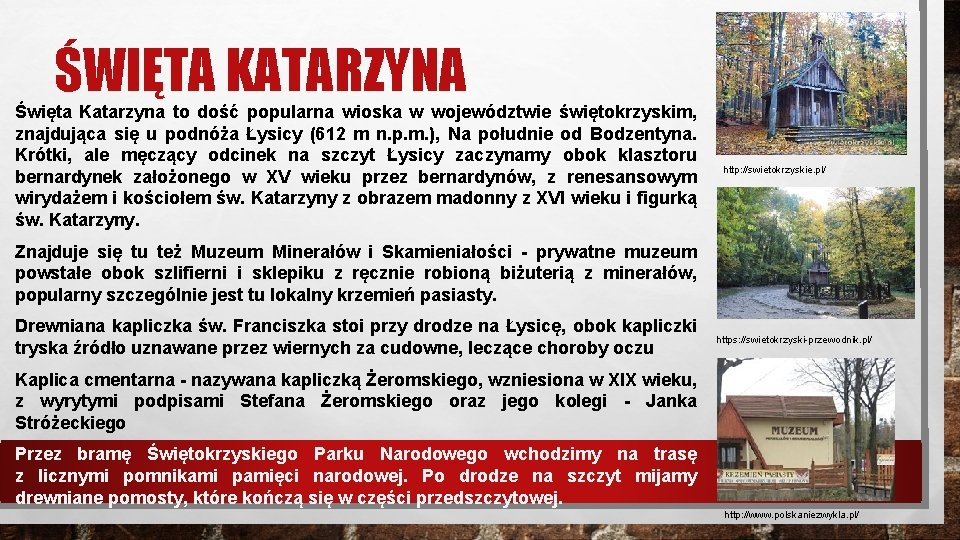 ŚWIĘTA KATARZYNA

Święta Katarzyna to dość popularna wioska w województwie świętokrzyskim, znajdująca się u podnóża Łysicy (612 m n.p.m.), Na południe od Bodzentyna. Krótki, ale męczący odcinek na szczyt Łysicy zaczynamy obok klasztoru bernardynek założonego w XV wieku przez bernardynów, z renesansowym wirydażem i kościołem św. Katarzyny z obrazem madonny z XVI wieku i figurką św. Katarzyny.

Znajduje się tu też Muzeum Minerałów i Skamieniałości - prywatne muzeum powstałe obok szlifierni i sklepiku z ręcznie robioną biżuterią z minerałów, popularny szczególnie jest tu lokalny krzemień pasiasty.

Drewniana kapliczka św. Franciszka stoi przy drodze na Łysicę, obok kapliczki tryska źródło uznawane przez wiernych za cudowne, leczące choroby oczu

Kaplica cmentarna - nazywana kapliczką Żeromskiego, wzniesiona w XIX wieku, z wyrytymi podpisami Stefana Żeromskiego oraz jego kolegi - Janka Stróżeckiego

Przez bramę Świętokrzyskiego Parku Narodowego wchodzimy na trasę z licznymi pomnikami pamięci narodowej. Po drodze na szczyt mijamy drewniane pomosty, które kończą się w części przedszczytowej.

http://swietokrzyskie.pl/

https://swietokrzyski-przewodnik.pl/

MUZEUM

KRZEMIEŃ PASIASTY

http://www.polskaniezwykla.pl/